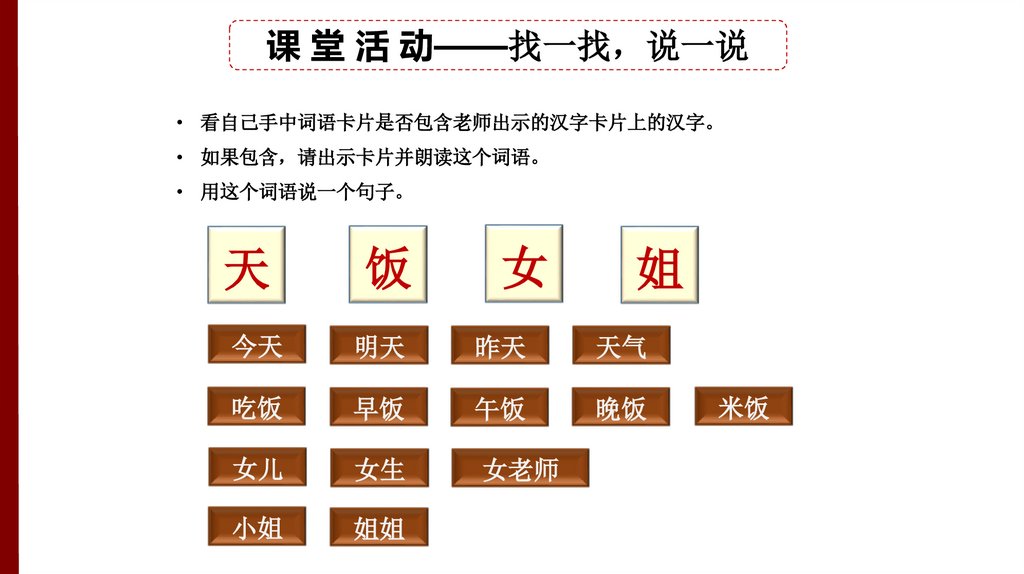 课堂活动——找一找，说一说

• 看自己手中词语卡片是否包含老师出示的汉字卡片上的汉字。
• 如果包含，请出示卡片并朗读这个词语。
• 用这个词语说一个句子。

天 饭 女 姐

今天 明天 昨天 天气

吃饭 早饭 午饭 晚饭 米饭

女儿 女生 女老师

小姐 姐姐